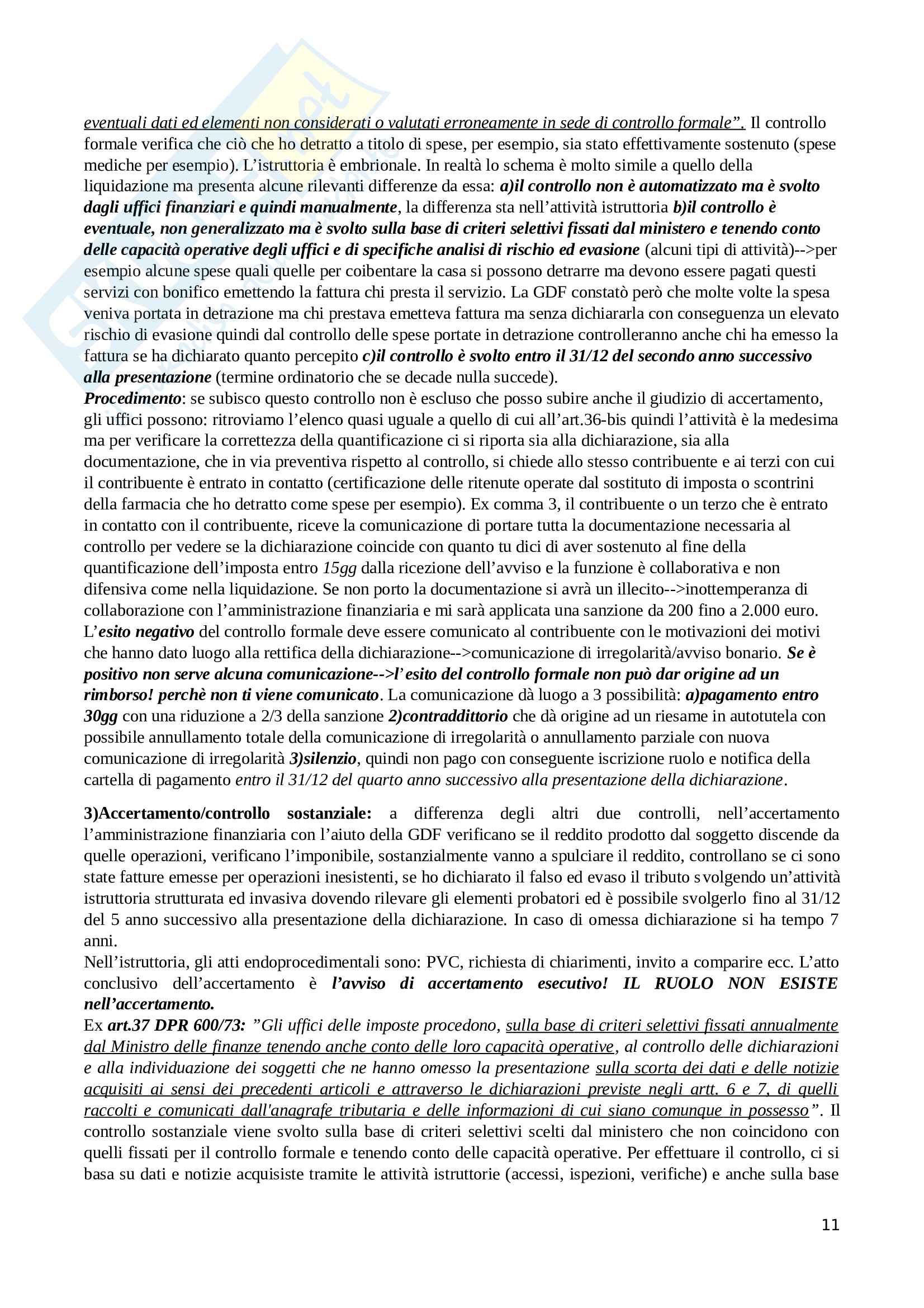 eventuali dati ed elementi non considerati o valutati erroneamente in sede di controllo formale". Il controllo formale verifica che ciò che ho detratto a titolo di spese, per esempio, sia stato effettivamente sostenuto (spese mediche per esempio). L'istruttoria è embrionale. In realtà lo schema è molto simile a quello della liquidazione ma presenta alcune rilevanti differenze da essa: a)il controllo non è automatizzato ma è svolto dagli uffici finanziari e quindi manualmente, la differenza sta nell'attività istruttoria b)il controllo è eventuale, non generalizzato ma è svolto sulla base di criteri selettivi fissati dal ministero e tenendo conto delle capacità operative degli uffici e di specifiche analisi di rischio ed evasione (alcuni tipi di attività)-->per esempio alcune spese quali quelle per coibentare la casa si possono detrarre ma devono essere pagati questi servizi con bonifico emettendo la fattura chi presta il servizio. La GDF constatò però che molte volte la spesa veniva portata in detrazione ma chi prestava emetteva fattura ma senza dichiararla con conseguenza un elevato rischio di evasione quindi dal controllo delle spese portate in detrazione controlleranno anche chi ha emesso la fattura se ha dichiarato quanto percepito c)il controllo è svolto entro il 31/12 del secondo anno successivo alla presentazione (termine ordinatorio che se decade nulla succede).
Procedimento: se subisco questo controllo non è escluso che posso subire anche il giudizio di accertamento, gli uffici possono: ritroviamo l'elenco quasi uguale a quello di cui all'art.36-bis quindi l'attività è la medesima ma per verificare la correttezza della quantificazione ci si riporta sia alla dichiarazione, sia alla documentazione, che in via preventiva rispetto al controllo, si chiede allo stesso contribuente e ai terzi con cui il contribuente è entrato in contatto (certificazione delle ritenute operate dal sostituto di imposta o scontrini della farmacia che ho detratto come spese per esempio). Ex comma 3, il contribuente o un terzo che è entrato in contatto con il contribuente, riceve la comunicazione di portare tutta la documentazione necessaria al controllo per vedere se la dichiarazione coincide con quanto tu dici di aver sostenuto al fine della quantificazione dell'imposta entro 15gg dalla ricezione dell'avviso e la funzione è collaborativa e non difensiva come nella liquidazione. Se non porto la documentazione si avrà un illecito-->inottemperanza di collaborazione con l'amministrazione finanziaria e mi sarà applicata una sanzione da 200 fino a 2.000 euro. L'esito negativo del controllo formale deve essere comunicato al contribuente con le motivazioni dei motivi che hanno dato luogo alla rettifica della dichiarazione-->comunicazione di irregolarità/avviso bonario. Se è positivo non serve alcuna comunicazione-->l'esito del controllo formale non può dar origine ad un rimborso! perchè non ti viene comunicato. La comunicazione dà luogo a 3 possibilità: a)pagamento entro 30gg con una riduzione a 2/3 della sanzione 2)contraddittorio che dà origine ad un riesame in autotutela con possibile annullamento totale della comunicazione di irregolarità o annullamento parziale con nuova comunicazione di irregolarità 3)silenzio, quindi non pago con conseguente iscrizione ruolo e notifica della cartella di pagamento entro il 31/12 del quarto anno successivo alla presentazione della dichiarazione.

3)Accertamento/controllo sostanziale: a differenza degli altri due controlli, nell'accertamento l'amministrazione finanziaria con l'aiuto della GDF verificano se il reddito prodotto dal soggetto discende da quelle operazioni, verificano l'imponibile, sostanzialmente vanno a spulciare il reddito, controllano se ci sono state fatture emesse per operazioni inesistenti, se ho dichiarato il falso ed evaso il tributo svolgendo un'attività istruttoria strutturata ed invasiva dovendo rilevare gli elementi probatori ed è possibile svolgerlo fino al 31/12 del 5 anno successivo alla presentazione della dichiarazione. In caso di omessa dichiarazione si ha tempo 7 anni.
Nell'istruttoria, gli atti endoprocedimentali sono: PVC, richiesta di chiarimenti, invito a comparire ecc. L'atto conclusivo dell'accertamento è l'avviso di accertamento esecutivo! IL RUOLO NON ESISTE nell'accertamento.
Ex art.37 DPR 600/73: "Gli uffici delle imposte procedono, sulla base di criteri selettivi fissati annualmente dal Ministro delle finanze tenendo anche conto delle loro capacità operative, al controllo delle dichiarazioni e alla individuazione dei soggetti che ne hanno omesso la presentazione sulla scorta dei dati e delle notizie acquisiti ai sensi dei precedenti articoli e attraverso le dichiarazioni previste negli artt. 6 e 7, di quelli raccolti e comunicati dall'anagrafe tributaria e delle informazioni di cui siano comunque in possesso". Il controllo sostanziale viene svolto sulla base di criteri selettivi scelti dal ministero che non coincidono con quelli fissati per il controllo formale e tenendo conto delle capacità operative. Per effettuare il controllo, ci si basa su dati e notizie acquisiste tramite le attività istruttorie (accessi, ispezioni, verifiche) e anche sulla base

11